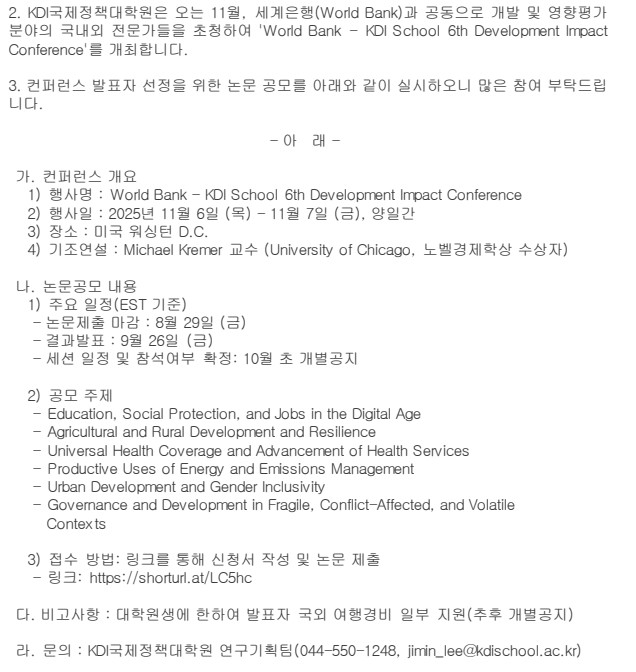 2. KDI국제정책대학원은 오는 11월, 세계은행(World Bank)과 공동으로 개발 및 영향평가 분야의 국내외 전문가들을 초청하여 'World Bank - KDI School 6th Development Impact Conference'를 개최합니다.

3. 컨퍼런스 발표자 선정을 위한 논문 공모를 아래와 같이 실시하오니 많은 참여 부탁드립니다.

- 아 래 -

가. 컨퍼런스 개요
1) 행사명 : World Bank - KDI School 6th Development Impact Conference
2) 행사일 : 2025년 11월 6일 (목) - 11월 7일 (금), 양일간
3) 장소 : 미국 워싱턴 D.C.
4) 기조연설 : Michael Kremer 교수 (University of Chicago, 노벨경제학상 수상자)

나. 논문공모 내용
1) 주요 일정(EST 기준)
- 논문제출 마감 : 8월 29일 (금)
- 결과발표 : 9월 26일 (금)
- 세션 일정 및 참석여부 확정: 10월 초 개별공지

2) 공모 주제
- Education, Social Protection, and Jobs in the Digital Age
- Agricultural and Rural Development and Resilience
- Universal Health Coverage and Advancement of Health Services
- Productive Uses of Energy and Emissions Management
- Urban Development and Gender Inclusivity
- Governance and Development in Fragile, Conflict-Affected, and Volatile Contexts

3) 접수 방법: 링크를 통해 신청서 작성 및 논문 제출
- 링크: https://shorturl.at/LC5hc

다. 비고사항 : 대학원생에 한하여 발표자 국외 여행경비 일부 지원(추후 개별공지)

라. 문의 : KDI국제정책대학원 연구기획팀(044-550-1248, jimin_lee@kdischool.ac.kr)